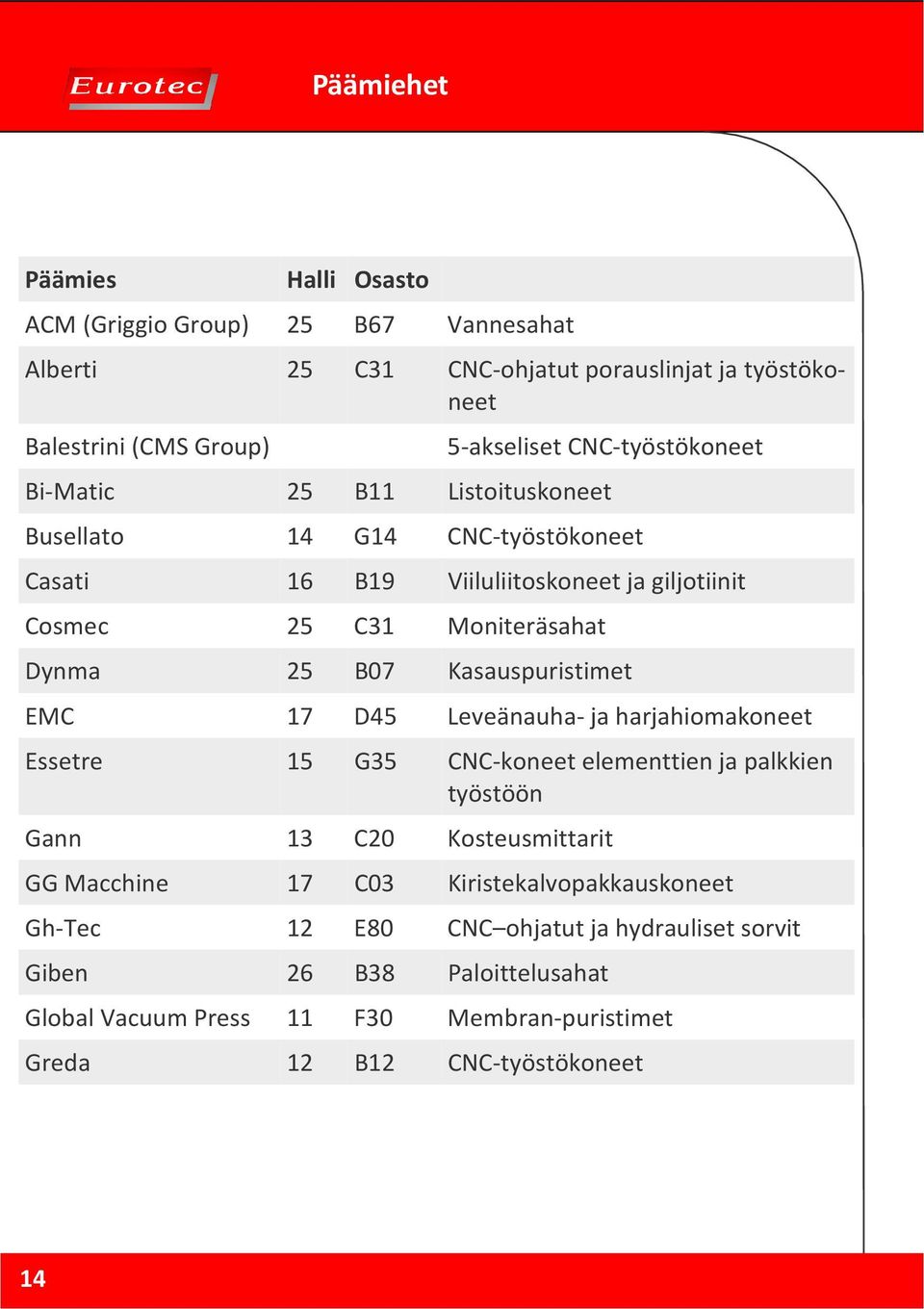 Eurotec

Päämiehet

| Päämies | Halli | Osasto | |
|---|---|---|---|
| ACM (Griggio Group) | 25 | B67 | Vannesahat |
| Alberti | 25 | C31 | CNC-ohjatut porauslinjat ja työstökoneet |
| Balestrini (CMS Group) | | | 5-akseliset CNC-työstökoneet |
| Bi-Matic | 25 | B11 | Listoituskoneet |
| Busellato | 14 | G14 | CNC-työstökoneet |
| Casati | 16 | B19 | Viiluliitoskoneet ja giljotiinit |
| Cosmec | 25 | C31 | Moniteräsahat |
| Dynma | 25 | B07 | Kasauspuristimet |
| EMC | 17 | D45 | Leveänauha- ja harjahiomakoneet |
| Essetre | 15 | G35 | CNC-koneet elementtien ja palkkien työstöön |
| Gann | 13 | C20 | Kosteusmittarit |
| GG Macchine | 17 | C03 | Kiristekalvopakkauskoneet |
| Gh-Tec | 12 | E80 | CNC–ohjatut ja hydrauliset sorvit |
| Giben | 26 | B38 | Paloittelusahat |
| Global Vacuum Press | 11 | F30 | Membran-puristimet |
| Greda | 12 | B12 | CNC-työstökoneet |

14